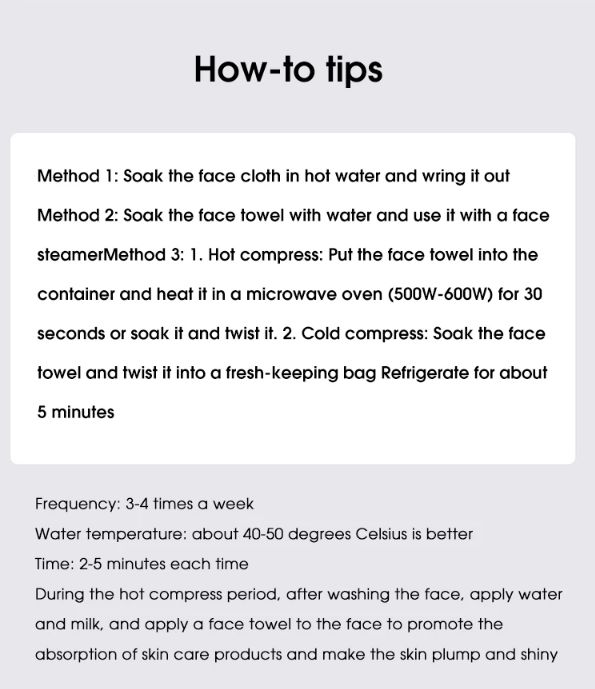 How-to tips

Method 1: Soak the face cloth in hot water and wring it out

Method 2: Soak the face towel with water and use it with a face steamerMethod 3: 1. Hot compress: Put the face towel into the container and heat it in a microwave oven (500W-600W) for 30 seconds or soak it and twist it. 2. Cold compress: Soak the face towel and twist it into a fresh-keeping bag Refrigerate for about 5 minutes

Frequency: 3-4 times a week
Water temperature: about 40-50 degrees Celsius is better
Time: 2-5 minutes each time
During the hot compress period, after washing the face, apply water and milk, and apply a face towel to the face to promote the absorption of skin care products and make the skin plump and shiny